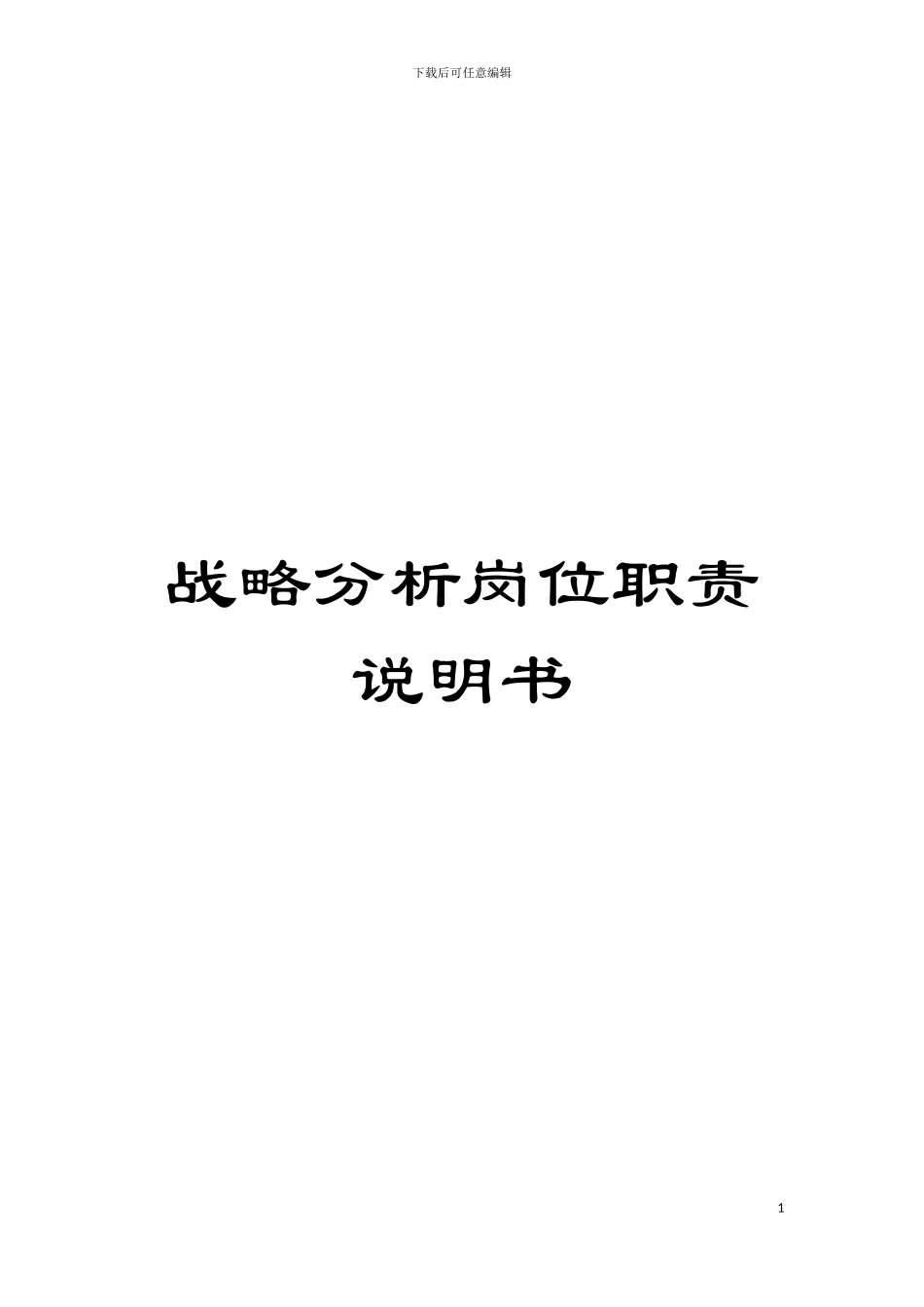 下载后可任意编辑

战略分析岗位职责说明书

1